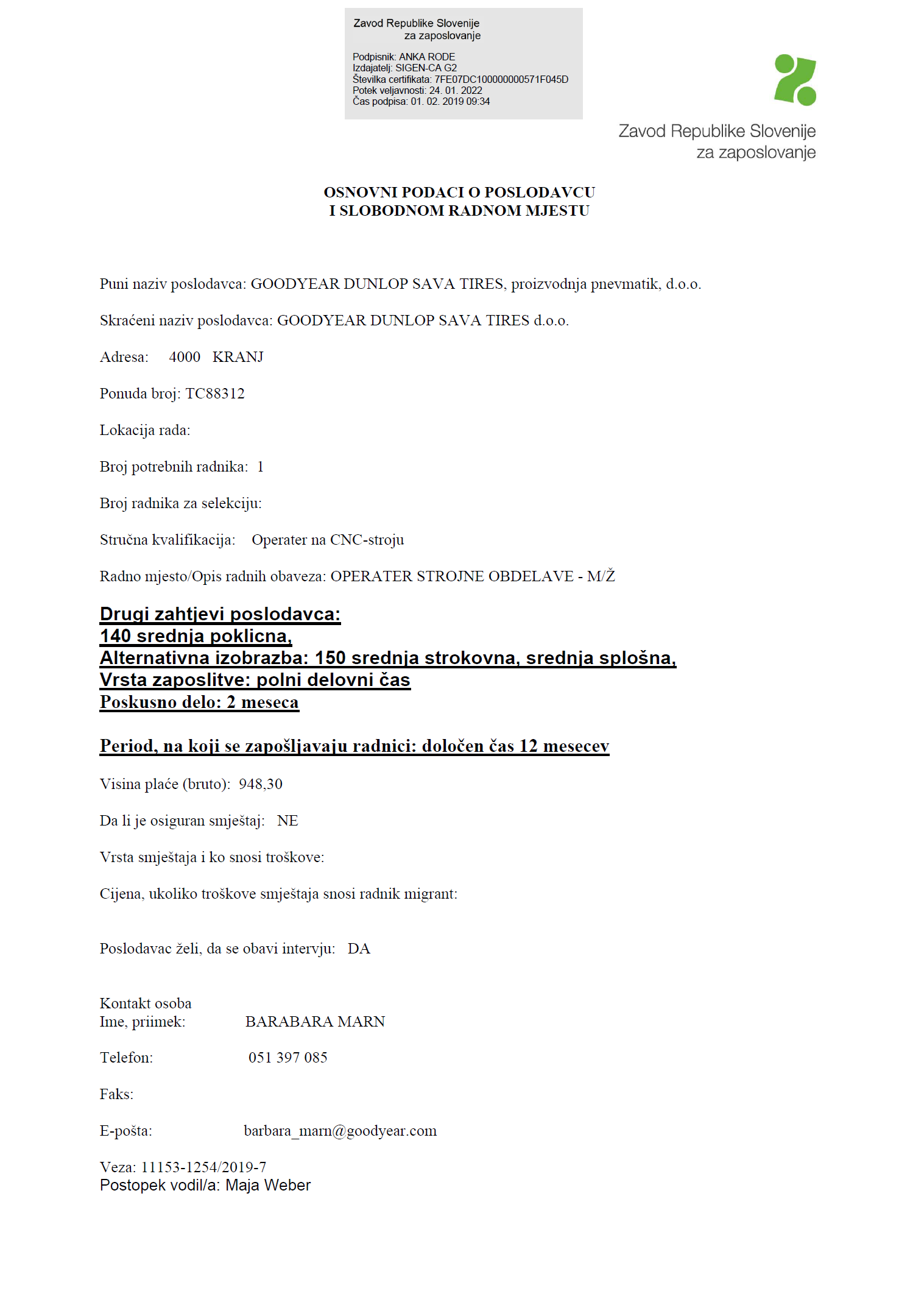 Zavod Republike Slovenije
za zaposlovanje

Podpisnik: ANKA RODE
Izdajatelj: SIGEN-CA G2
Številka certifikata: 7FE07DC100000000571F045D
Potek veljavnosti: 24. 01. 2022
Čas podpisa: 01. 02. 2019 09:34

Zavod Republike Slovenije
za zaposlovanje

OSNOVNI PODACI O POSLODAVCU
I SLOBODNOM RADNOM MJESTU

Puni naziv poslodavca: GOODYEAR DUNLOP SAVA TIRES, proizvodnja pnevmatik, d.o.o.

Skraćeni naziv poslodavca: GOODYEAR DUNLOP SAVA TIRES d.o.o.

Adresa: 4000 KRANJ

Ponuda broj: TC88312

Lokacija rada:

Broj potrebnih radnika: 1

Broj radnika za selekciju:

Stručna kvalifikacija: Operater na CNC-stroju

Radno mjesto/Opis radnih obaveza: OPERATER STROJNE OBDELAVE - M/Ž

Drugi zahtjevi poslodavca:
140 srednja poklicna,
Alternativna izobrazba: 150 srednja strokovna, srednja splošna,
Vrsta zaposlitve: polni delovni čas
Poskusno delo: 2 meseca

Period, na koji se zapošljavaju radnici: določen čas 12 mesecev

Visina plaće (bruto): 948,30

Da li je osiguran smještaj: NE

Vrsta smještaja i ko snosi troškove:

Cijena, ukoliko troškove smještaja snosi radnik migrant:

Poslodavac želi, da se obavi intervju: DA

Kontakt osoba
Ime, priimek: BARABARA MARN

Telefon: 051 397 085

Faks:

E-pošta: barbara_marn@goodyear.com

Veza: 11153-1254/2019-7
Postopek vodil/a: Maja Weber